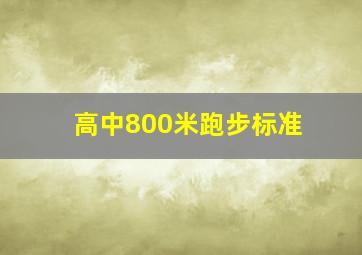 高中800米跑步标准